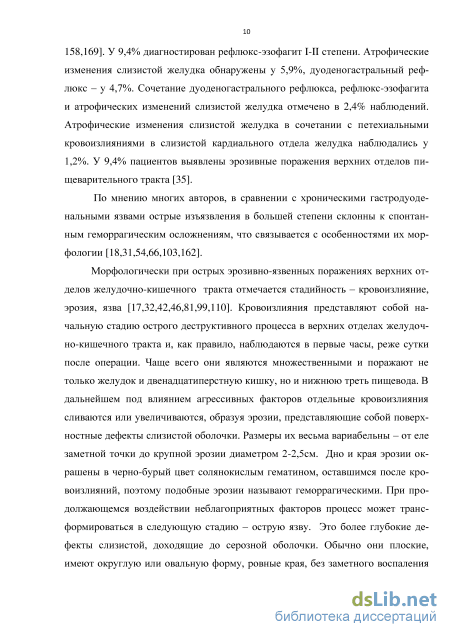 10

158,169]. У 9,4% диагностирован рефлюкс-эзофагит I-II степени. Атрофические изменения слизистой желудка обнаружены у 5,9%, дуоденогастральный рефлюкс – у 4,7%. Сочетание дуоденогастрального рефлюкса, рефлюкс-эзофагита и атрофических изменений слизистой желудка отмечено в 2,4% наблюдений. Атрофические изменения слизистой желудка в сочетании с петехиальными кровоизлияниями в слизистой кардиального отдела желудка наблюдались у 1,2%. У 9,4% пациентов выявлены эрозивные поражения верхних отделов пищеварительного тракта [35].

По мнению многих авторов, в сравнении с хроническими гастродуоденальными язвами острые изъязвления в большей степени склонны к спонтанным геморрагическим осложнениям, что связывается с особенностями их морфологии [18,31,54,66,103,162].

Морфологически при острых эрозивно-язвенных поражениях верхних отделов желудочно-кишечного тракта отмечается стадийность – кровоизлияние, эрозия, язва [17,32,42,46,81,99,110]. Кровоизлияния представляют собой начальную стадию острого деструктивного процесса в верхних отделах желудочно-кишечного тракта и, как правило, наблюдаются в первые часы, реже сутки после операции. Чаще всего они являются множественными и поражают не только желудок и двенадцатиперстную кишку, но и нижнюю треть пищевода. В дальнейшем под влиянием агрессивных факторов отдельные кровоизлияния сливаются или увеличиваются, образуя эрозии, представляющие собой поверхностные дефекты слизистой оболочки. Размеры их весьма вариабельны – от еле заметной точки до крупной эрозии диаметром 2-2,5см. Дно и края эрозии окрашены в черно-бурый цвет солянокислым гематином, оставшимся после кровоизлияний, поэтому подобные эрозии называют геморрагическими. При продолжающемся воздействии неблагоприятных факторов процесс может трансформироваться в следующую стадию – острую язву. Это более глубокие дефекты слизистой, доходящие до серозной оболочки. Обычно они плоские, имеют округлую или овальную форму, ровные края, без заметного воспаления

dsLib.net
библиотека диссертаций